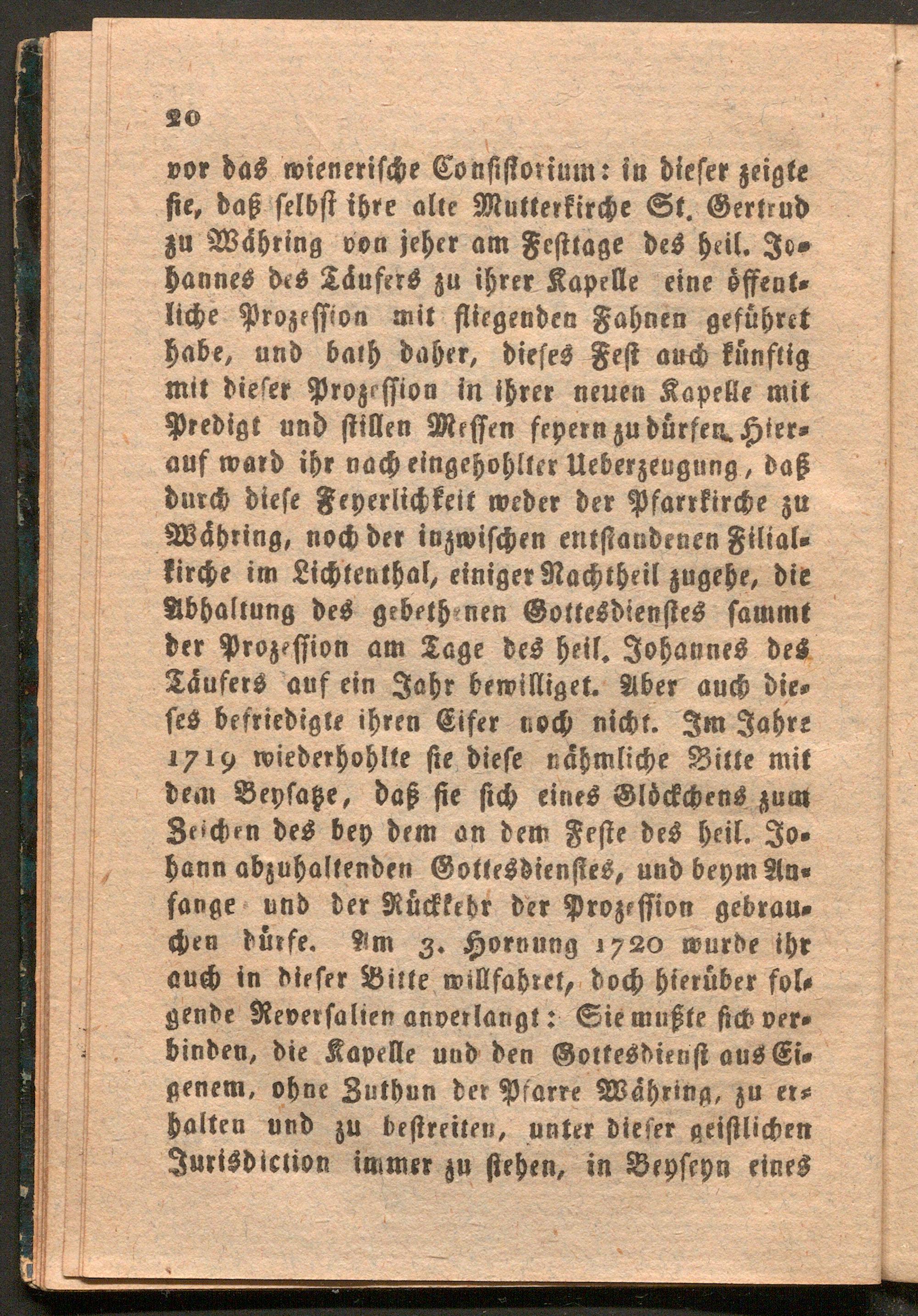 20

vor das wienerische Consistorium: in dieser zeigte sie, daß selbst ihre alte Mutterkirche St. Gertrud zu Währing von jeher am Festtage des heil. Johannes des Täufers zu ihrer Kapelle eine öffentliche Prozession mit fliegenden Fahnen geführet habe, und bath daher, dieses Fest auch künftig mit dieser Prozession in ihrer neuen Kapelle mit Predigt und stillen Messen feyern zu dürfen. Hierauf ward ihr nach eingehohlter Ueberzeugung, daß durch diese Feyerlichkeit weder der Pfarrkirche zu Währing, noch der inzwischen entstandenen Filialkirche im Lichtenthal, einiger Nachtheil zugehe, die Abhaltung des gebethenen Gottesdienstes sammt der Prozession am Tage des heil. Johannes des Täufers auf ein Jahr bewilliget. Aber auch dieses befriedigte ihren Eifer noch nicht. Im Jahre 1719 wiederhohlte sie diese nähmliche Bitte mit dem Beysatze, daß sie sich eines Glöckchens zum Zeichen des bey dem an dem Feste des heil. Johann abzuhaltenden Gottesdienstes, und beym Anfange und der Rückkehr der Prozession gebrauchen dürfe. Am 3. Hornung 1720 wurde ihr auch in dieser Bitte willfahret, doch hierüber folgende Reversalien anverlangt: Sie mußte sich verbinden, die Kapelle und den Gottesdienst aus Eigenem, ohne Zuthun der Pfarre Währing, zu erhalten und zu bestreiten, unter dieser geistlichen Jurisdiction immer zu stehen, in Beyseyn eines